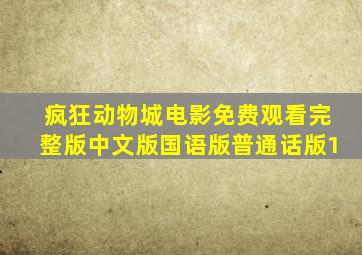 疯狂动物城电影免费观看完整版中文版国语版普通话版1